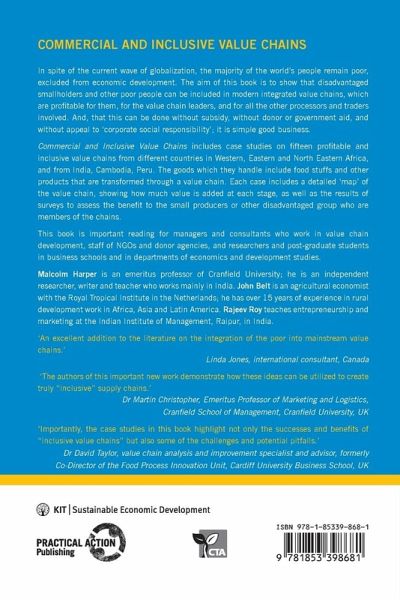 COMMERCIAL AND INCLUSIVE VALUE CHAINS

In spite of the current wave of globalization, the majority of the world's people remain poor, excluded from economic development. The aim of this book is to show that disadvantaged smallholders and other poor people can be included in modern integrated value chains, which are profitable for them, for the value chain leaders, and for all the other processors and traders involved. And, that this can be done without subsidy, without donor or government aid, and without appeal to 'corporate social responsibility'; it is simple good business.

Commercial and Inclusive Value Chains includes case studies on fifteen profitable and inclusive value chains from different countries in Western, Eastern and North Eastern Africa, and from India, Cambodia, Peru. The goods which they handle include food stuffs and other products that are transformed through a value chain. Each case includes a detailed 'map' of the value chain, showing how much value is added at each stage, as well as the results of surveys to assess the benefit to the small producers or other disadvantaged group who are members of the chains.

This book is important reading for managers and consultants who work in value chain development, staff of NGOs and donor agencies, and researchers and post-graduate students in business schools and in departments of economics and development studies.

Malcolm Harper is an emeritus professor of Cranfield University; he is an independent researcher, writer and teacher who works mainly in India. John Belt is an agricultural economist with the Royal Tropical Institute in the Netherlands; he has over 15 years of experience in rural development work in Africa, Asia and Latin America. Rajeev Roy teaches entrepreneurship and marketing at the Indian Institute of Management, Raipur, in India.

'An excellent addition to the literature on the integration of the poor into mainstream value chains.'
Linda Jones, international consultant, Canada

'The authors of this important new work demonstrate how these ideas can be utilized to create truly "inclusive" supply chains.'
Dr Martin Christopher, Emeritus Professor of Marketing and Logistics, Cranfield School of Management, Cranfield University, UK

'Importantly, the case studies in this book highlight not only the successes and benefits of "inclusive value chains" but also some of the challenges and potential pitfalls.'
Dr David Taylor, value chain analysis and improvement specialist and advisor, formerly Co-Director of the Food Process Innovation Unit, Cardiff University Business School, UK

KIT | Sustainable Economic Development

PRACTICAL ACTION Publishing

CTA

ISBN 978-1-85339-868-1

9 781853 398681